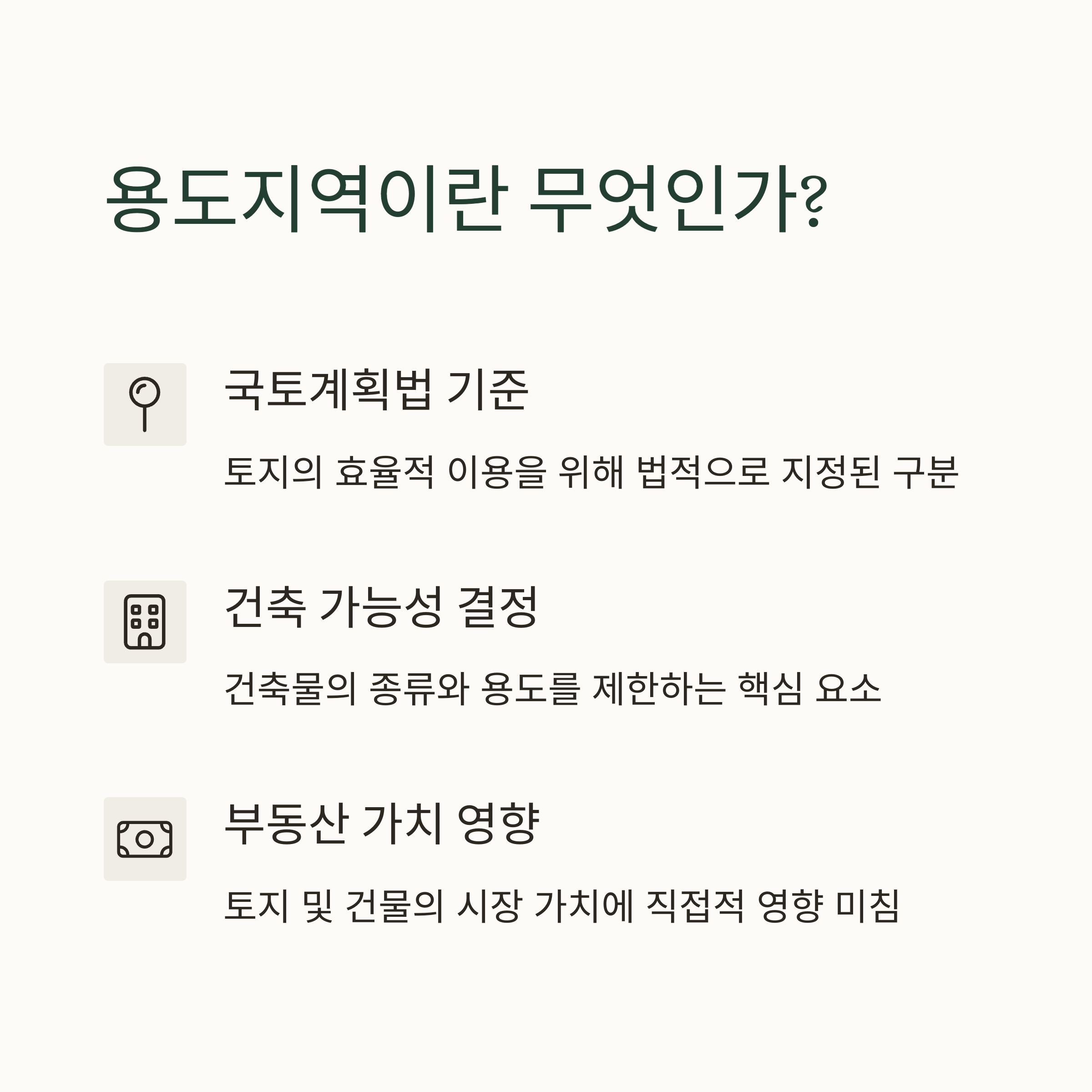 용도지역이란 무엇인가?

국토계획법 기준

토지의 효율적 이용을 위해 법적으로 지정된 구분

건축 가능성 결정

건축물의 종류와 용도를 제한하는 핵심 요소

부동산 가치 영향

토지 및 건물의 시장 가치에 직접적 영향 미침